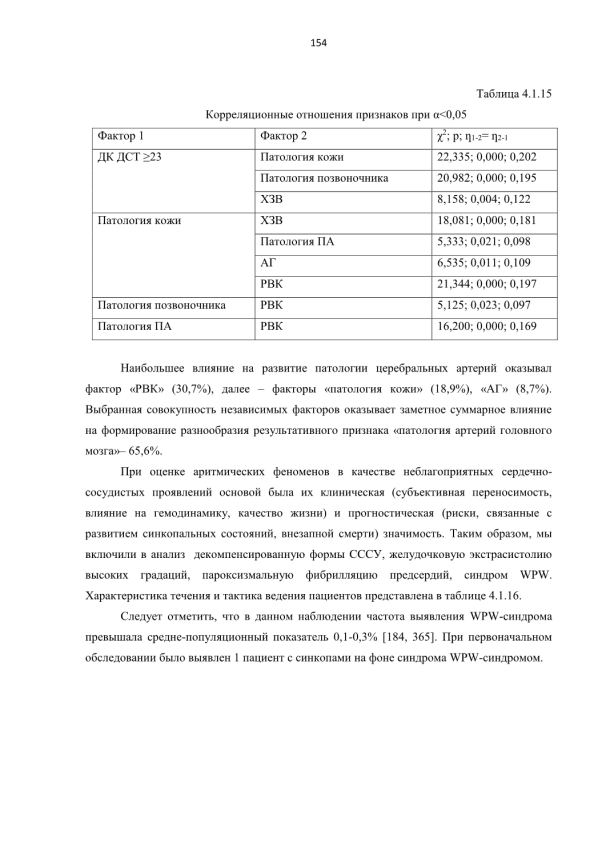 154

Таблица 4.1.15

Корреляционные отношения признаков при α<0,05

| Фактор 1 | Фактор 2 | $\chi^2$; p; $\eta_{1-2}$= $\eta_{2-1}$ |
|---|---|---|
| ДК ДСТ ≥23 | Патология кожи | 22,335; 0,000; 0,202 |
| | Патология позвоночника | 20,982; 0,000; 0,195 |
| | ХЗВ | 8,158; 0,004; 0,122 |
| Патология кожи | ХЗВ | 18,081; 0,000; 0,181 |
| | Патология ПА | 5,333; 0,021; 0,098 |
| | АГ | 6,535; 0,011; 0,109 |
| | РВК | 21,344; 0,000; 0,197 |
| Патология позвоночника | РВК | 5,125; 0,023; 0,097 |
| Патология ПА | РВК | 16,200; 0,000; 0,169 |

Наибольшее влияние на развитие патологии церебральных артерий оказывал фактор «РВК» (30,7%), далее – факторы «патология кожи» (18,9%), «АГ» (8,7%). Выбранная совокупность независимых факторов оказывает заметное суммарное влияние на формирование разнообразия результативного признака «патология артерий головного мозга»– 65,6%.

При оценке аритмических феноменов в качестве неблагоприятных сердечно-сосудистых проявлений основой была их клиническая (субъективная переносимость, влияние на гемодинамику, качество жизни) и прогностическая (риски, связанные с развитием синкопальных состояний, внезапной смерти) значимость. Таким образом, мы включили в анализ декомпенсированную формы СССУ, желудочковую экстрасистолию высоких градаций, пароксизмальную фибрилляцию предсердий, синдром WPW. Характеристика течения и тактика ведения пациентов представлена в таблице 4.1.16.

Следует отметить, что в данном наблюдении частота выявления WPW-синдрома превышала средне-популяционный показатель 0,1-0,3% [184, 365]. При первоначальном обследовании было выявлен 1 пациент с синкопами на фоне синдрома WPW-синдромом.